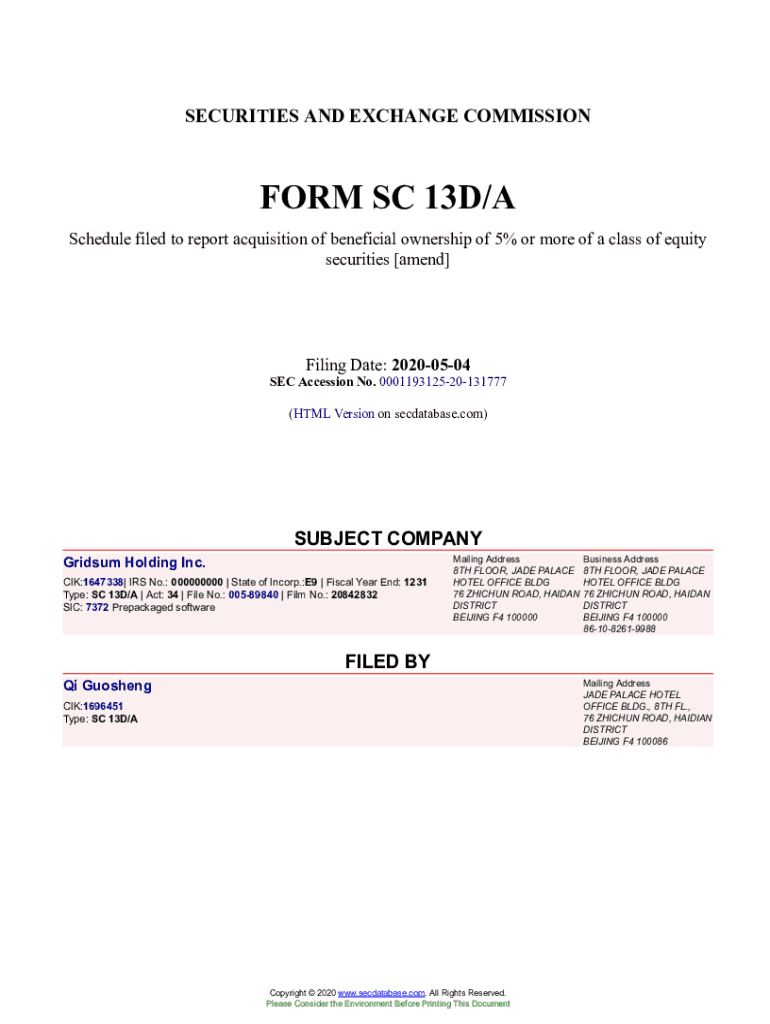 SECURITIES AND EXCHANGE COMMISSION

FORM SC 13D/A

Schedule filed to report acquisition of beneficial ownership of 5% or more of a class of equity securities [amend]

Filing Date: 2020-05-04
SEC Accession No. 0001193125-20-131777

(HTML Version on secdatabase.com)

SUBJECT COMPANY

Gridsum Holding Inc.

CIK:1647338| IRS No.: 000000000 | State of Incorp.:E9 | Fiscal Year End: 1231
Type: SC 13D/A | Act: 34 | File No.: 005-89840 | Film No.: 20842832
SIC: 7372 Prepackaged software

Mailing Address
8TH FLOOR, JADE PALACE HOTEL OFFICE BLDG
76 ZHICHUN ROAD, HAIDAN DISTRICT
BEIJING F4 100000

Business Address
8TH FLOOR, JADE PALACE HOTEL OFFICE BLDG
76 ZHICHUN ROAD, HAIDAN DISTRICT
BEIJING F4 100000
86-10-8261-9988

FILED BY

Qi Guosheng

CIK:1696451
Type: SC 13D/A

Mailing Address
JADE PALACE HOTEL OFFICE BLDG., 8TH FL.,
76 ZHICHUN ROAD, HAIDIAN DISTRICT
BEIJING F4 100086

Copyright © 2020 www.secdatabase.com. All Rights Reserved.
Please Consider the Environment Before Printing This Document